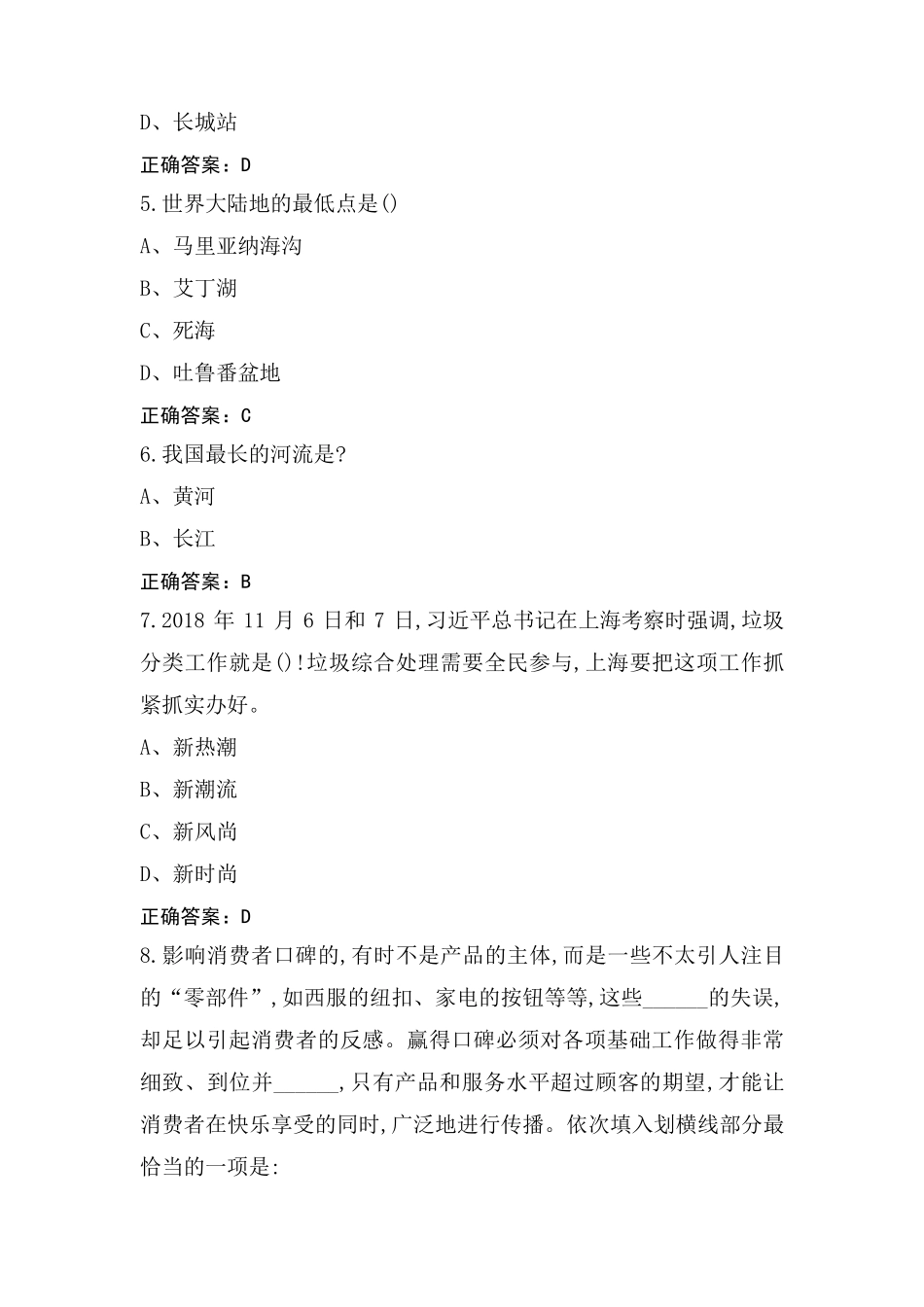 D、长城站

正确答案：D

5.世界大陆地的最低点是()

A、马里亚纳海沟

B、艾丁湖

C、死海

D、吐鲁番盆地

正确答案：C

6.我国最长的河流是?

A、黄河

B、长江

正确答案：B

7.2018 年 11 月 6 日和 7 日,习近平总书记在上海考察时强调,垃圾分类工作就是()!垃圾综合处理需要全民参与,上海要把这项工作抓紧抓实办好。

A、新热潮

B、新潮流

C、新风尚

D、新时尚

正确答案：D

8.影响消费者口碑的,有时不是产品的主体,而是一些不太引人注目的“零部件”,如西服的纽扣、家电的按钮等等,这些______的失误,却足以引起消费者的反感。赢得口碑必须对各项基础工作做得非常细致、到位并______,只有产品和服务水平超过顾客的期望,才能让消费者在快乐享受的同时,广泛地进行传播。依次填入划横线部分最恰当的一项是: